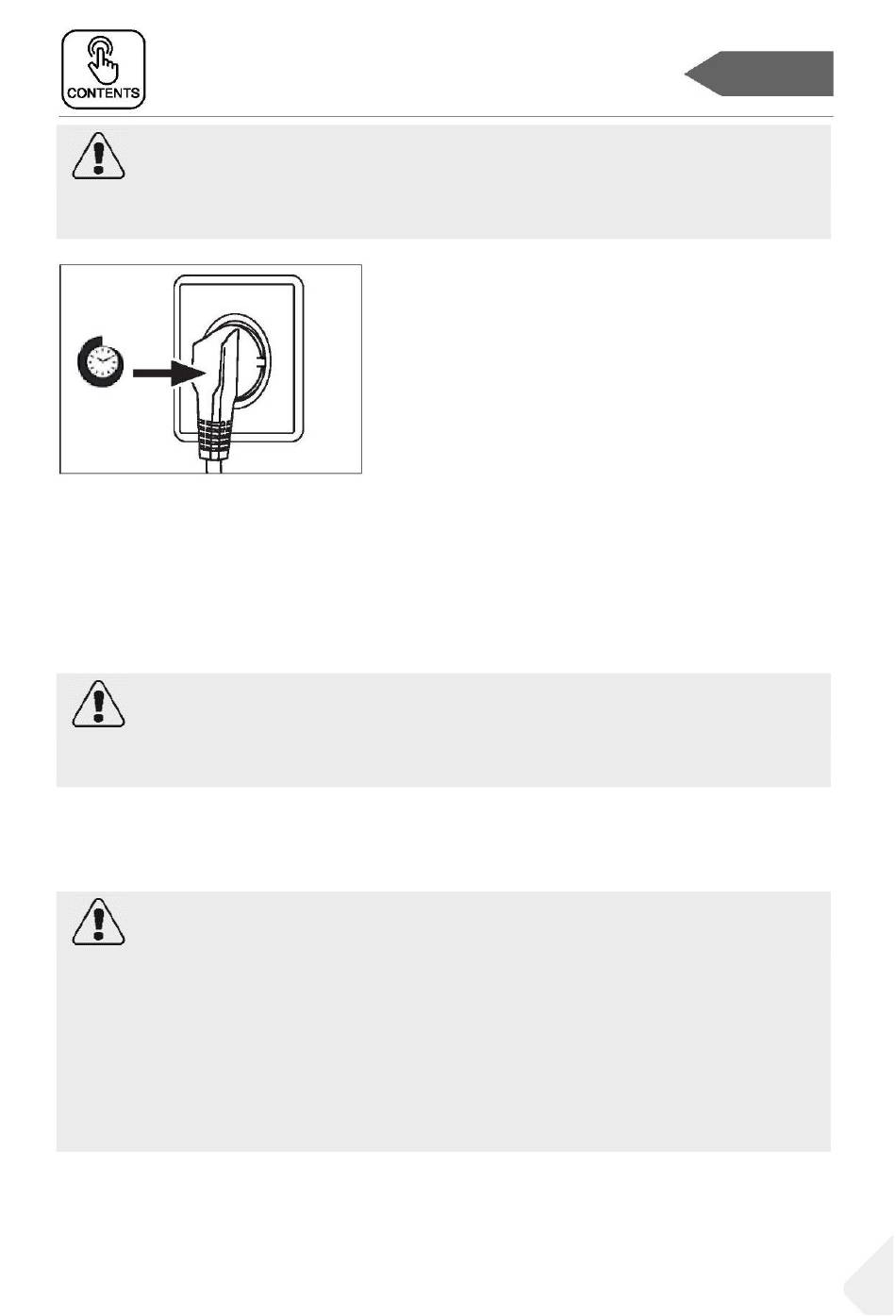 CONTENTS